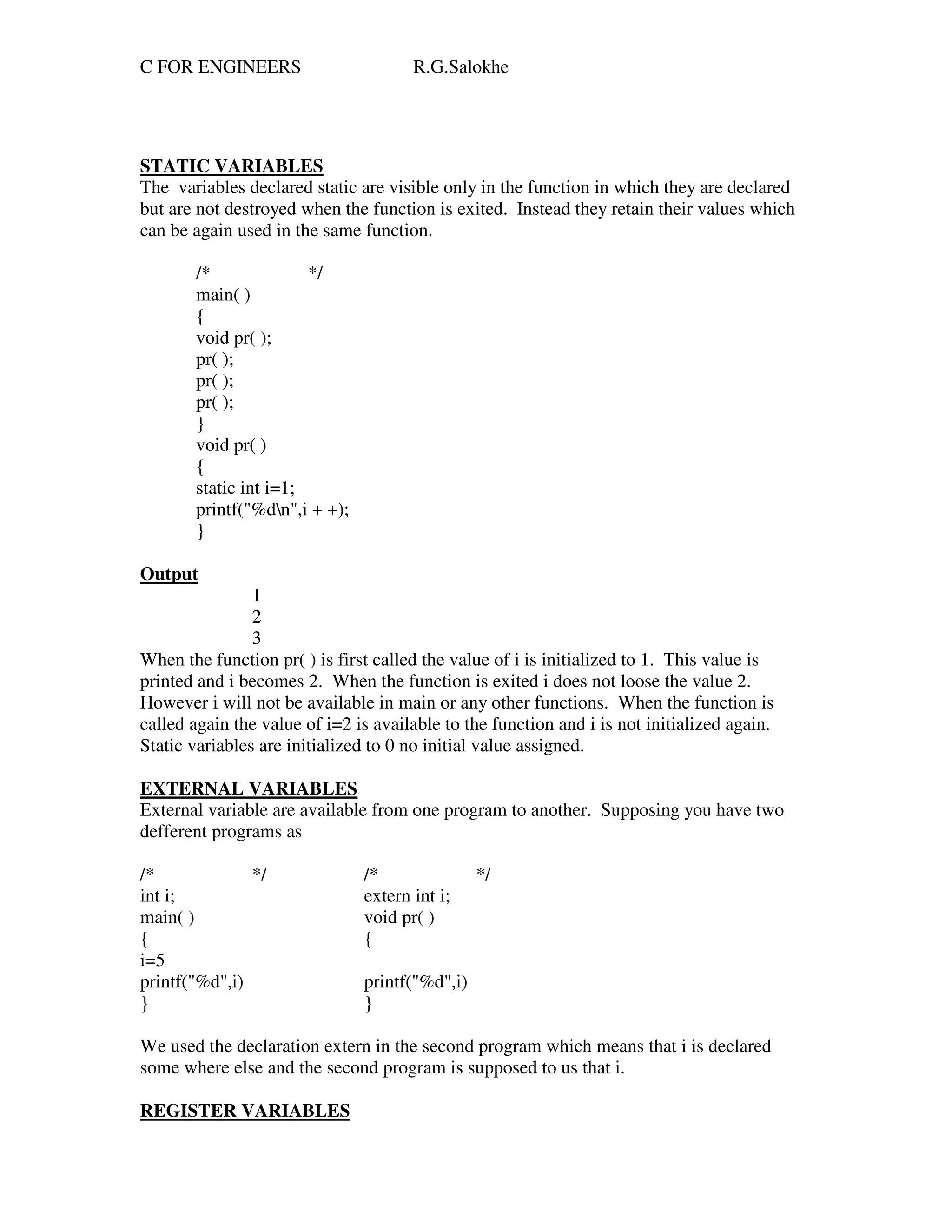 C FOR ENGINEERS R.G.Salokhe

STATIC VARIABLES
The variables declared static are visible only in the function in which they are declared but are not destroyed when the function is exited. Instead they retain their values which can be again used in the same function.

/* */
main( )
{
void pr( );
pr( );
pr( );
pr( );
}
void pr( )
{
static int i=1;
printf("%d\n",i + +);
}

Output
1
2
3
When the function pr( ) is first called the value of i is initialized to 1. This value is printed and i becomes 2. When the function is exited i does not loose the value 2. However i will not be available in main or any other functions. When the function is called again the value of i=2 is available to the function and i is not initialized again. Static variables are initialized to 0 no initial value assigned.

EXTERNAL VARIABLES
External variable are available from one program to another. Supposing you have two defferent programs as

/* */
int i;
main( )
{
i=5
printf("%d",i)
}

/* */
extern int i;
void pr( )
{
printf("%d",i)
}

We used the declaration extern in the second program which means that i is declared some where else and the second program is supposed to us that i.

REGISTER VARIABLES